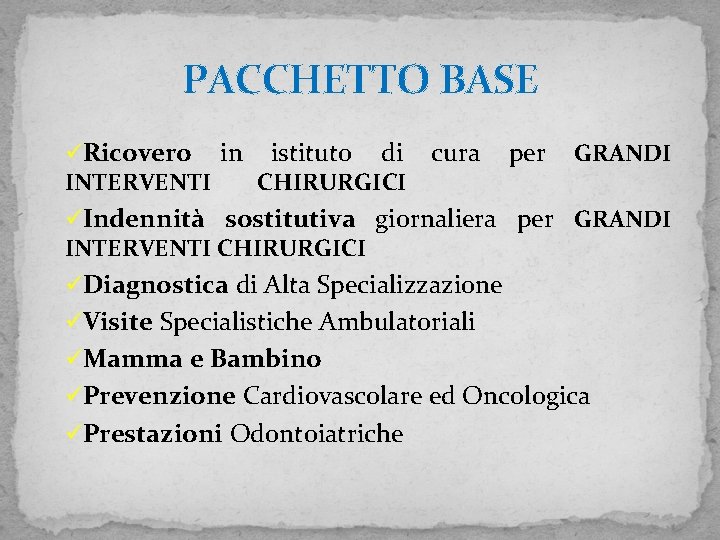 PACCHETTO BASE

✓Ricovero in istituto di cura per GRANDI INTERVENTI CHIRURGICI

✓Indennità sostitutiva giornaliera per GRANDI INTERVENTI CHIRURGICI

✓Diagnostica di Alta Specializzazione

✓Visite Specialistiche Ambulatoriali

✓Mamma e Bambino

✓Prevenzione Cardiovascolare ed Oncologica

✓Prestazioni Odontoiatriche